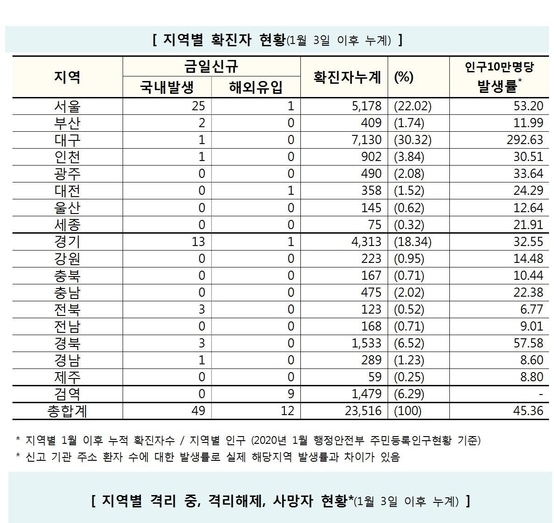 [ 지역별 확진자 현황(1월 3일 이후 누계) ]

| 지역 | 금일신규 국내발생 | 금일신규 해외유입 | 확진자누계 | (%) | 인구10만명당 발생률* |
|---|---|---|---|---|---|
| 서울 | 25 | 1 | 5,178 | (22.02) | 53.20 |
| 부산 | 2 | 0 | 409 | (1.74) | 11.99 |
| 대구 | 1 | 0 | 7,130 | (30.32) | 292.63 |
| 인천 | 1 | 0 | 902 | (3.84) | 30.51 |
| 광주 | 0 | 0 | 490 | (2.08) | 33.64 |
| 대전 | 0 | 1 | 358 | (1.52) | 24.29 |
| 울산 | 0 | 0 | 145 | (0.62) | 12.64 |
| 세종 | 0 | 0 | 75 | (0.32) | 21.91 |
| 경기 | 13 | 1 | 4,313 | (18.34) | 32.55 |
| 강원 | 0 | 0 | 223 | (0.95) | 14.48 |
| 충북 | 0 | 0 | 167 | (0.71) | 10.44 |
| 충남 | 0 | 0 | 475 | (2.02) | 22.38 |
| 전북 | 3 | 0 | 123 | (0.52) | 6.77 |
| 전남 | 0 | 0 | 168 | (0.71) | 9.01 |
| 경북 | 3 | 0 | 1,533 | (6.52) | 57.58 |
| 경남 | 1 | 0 | 289 | (1.23) | 8.60 |
| 제주 | 0 | 0 | 59 | (0.25) | 8.80 |
| 검역 | 0 | 9 | 1,479 | (6.29) | - |
| 총합계 | 49 | 12 | 23,516 | (100) | 45.36 |

* 지역별 1월 이후 누적 확진자수 / 지역별 인구 (2020년 1월 행정안전부 주민등록인구현황 기준)
* 신고 기관 주소 환자 수에 대한 발생률로 실제 해당지역 발생률과 차이가 있음

[ 지역별 격리 중, 격리해제, 사망자 현황*(1월 3일 이후 누계) ]